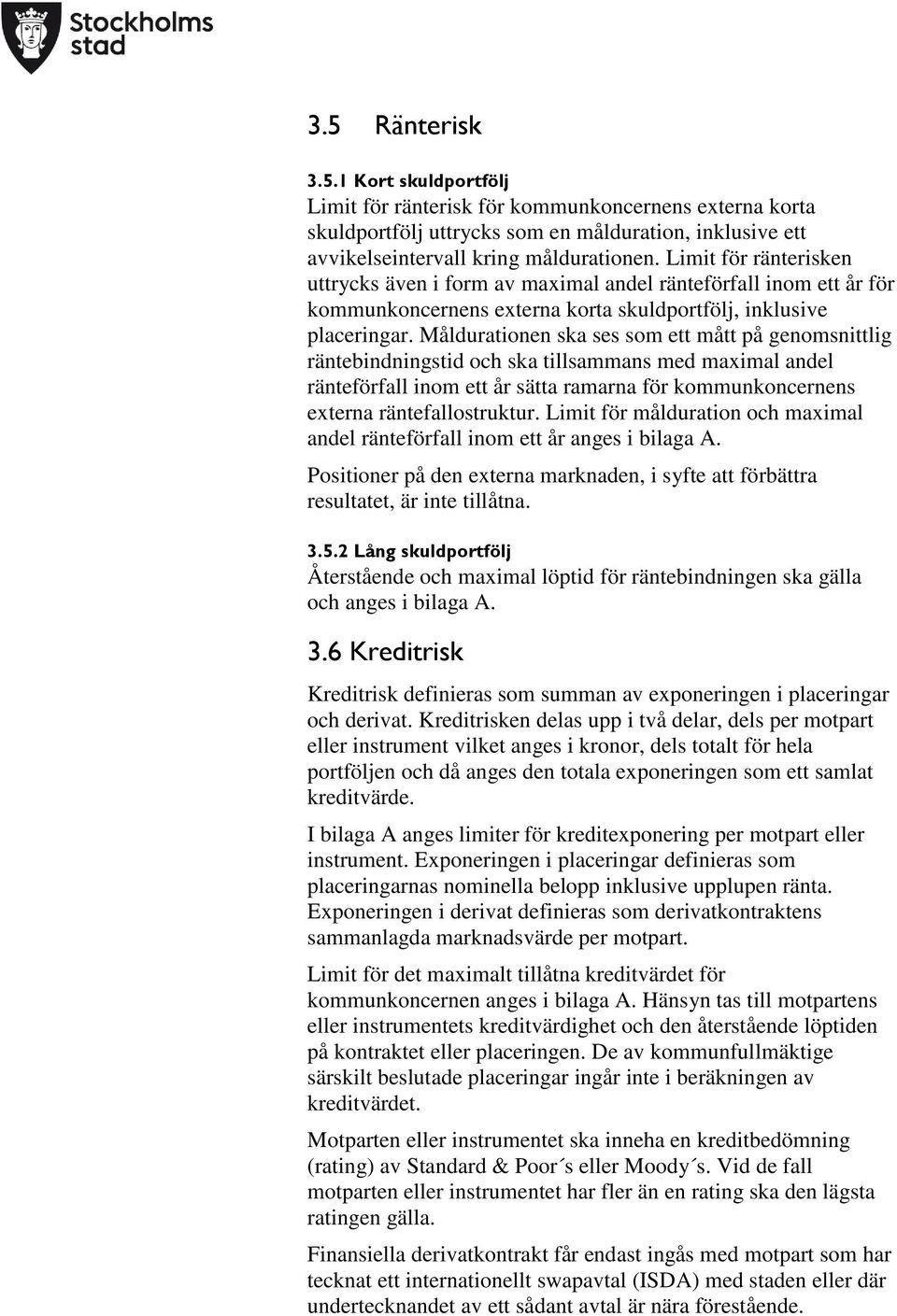 Stockholms stad

3.5 Ränterisk

3.5.1 Kort skuldportfölj
Limit för ränterisk för kommunkoncernens externa korta skuldportfölj uttrycks som en målduration, inklusive ett avvikelseintervall kring måldurationen. Limit för ränterisken uttrycks även i form av maximal andel ränteförfall inom ett år för kommunkoncernens externa korta skuldportfölj, inklusive placeringar. Måldurationen ska ses som ett mått på genomsnittlig räntebindningstid och ska tillsammans med maximal andel ränteförfall inom ett år sätta ramarna för kommunkoncernens externa räntefallostruktur. Limit för målduration och maximal andel ränteförfall inom ett år anges i bilaga A.

Positioner på den externa marknaden, i syfte att förbättra resultatet, är inte tillåtna.

3.5.2 Lång skuldportfölj
Återstående och maximal löptid för räntebindningen ska gälla och anges i bilaga A.

3.6 Kreditrisk

Kreditrisk definieras som summan av exponeringen i placeringar och derivat. Kreditrisken delas upp i två delar, dels per motpart eller instrument vilket anges i kronor, dels totalt för hela portföljen och då anges den totala exponeringen som ett samlat kreditvärde.

I bilaga A anges limiter för kreditexponering per motpart eller instrument. Exponeringen i placeringar definieras som placeringarnas nominella belopp inklusive upplupen ränta. Exponeringen i derivat definieras som derivatkontraktens sammanlagda marknadsvärde per motpart.

Limit för det maximalt tillåtna kreditvärdet för kommunkoncernen anges i bilaga A. Hänsyn tas till motpartens eller instrumentets kreditvärdighet och den återstående löptiden på kontraktet eller placeringen. De av kommunfullmäktige särskilt beslutade placeringar ingår inte i beräkningen av kreditvärdet.

Motparten eller instrumentet ska inneha en kreditbedömning (rating) av Standard & Poor´s eller Moody´s. Vid de fall motparten eller instrumentet har fler än en rating ska den lägsta ratingen gälla.

Finansiella derivatkontrakt får endast ingås med motpart som har tecknat ett internationellt swapavtal (ISDA) med staden eller där undertecknandet av ett sådant avtal är nära förestående.